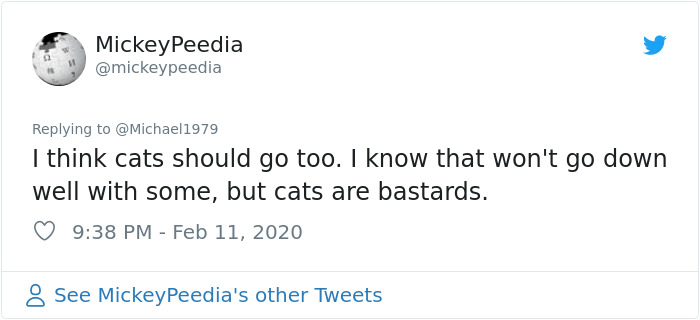 MickeyPeedia
@mickeypeedia

Replying to @Michael1979
I think cats should go too. I know that won't go down well with some, but cats are bastards.

9:38 PM - Feb 11, 2020

See MickeyPeedia's other Tweets